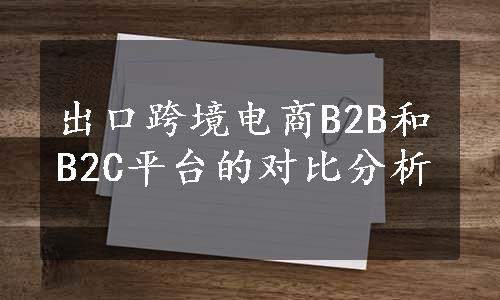 出口跨境电商B2B和B2C平台的对比分析